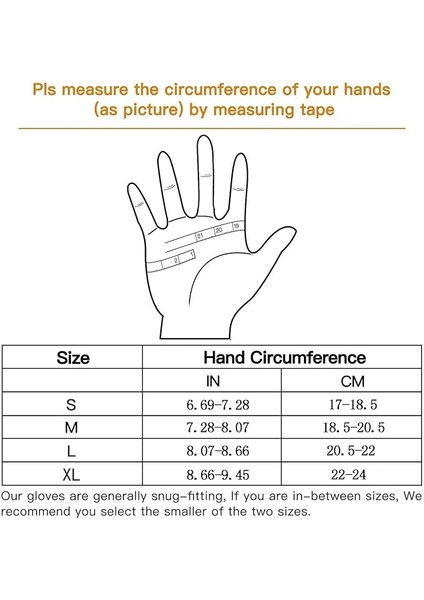 Pls measure the circumference of your hands (as picture) by measuring tape

21 20 19

2 1

| Size | Hand Circumference | |
|---|---|---|
| | IN | CM |
| S | 6.69-7.28 | 17-18.5 |
| M | 7.28-8.07 | 18.5-20.5 |
| L | 8.07-8.66 | 20.5-22 |
| XL | 8.66-9.45 | 22-24 |

Our gloves are generally snug-fitting, If you are in-between sizes, We recommend you select the smaller of the two sizes.